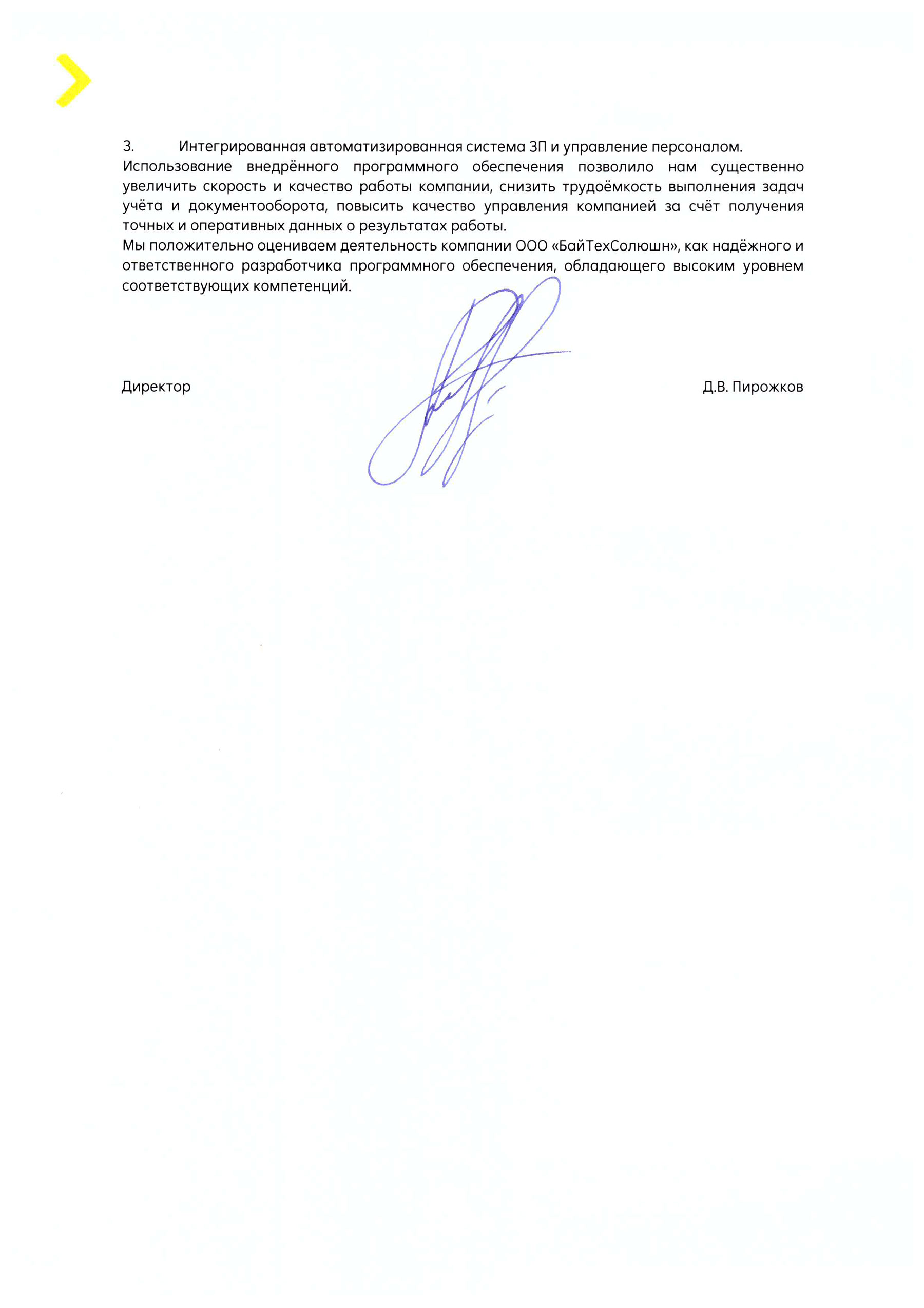 3. Интегрированная автоматизированная система ЗП и управление персоналом.
Использование внедрённого программного обеспечения позволило нам существенно увеличить скорость и качество работы компании, снизить трудоёмкость выполнения задач учёта и документооборота, повысить качество управления компанией за счёт получения точных и оперативных данных о результатах работы.
Мы положительно оцениваем деятельность компании ООО «БайТехСолюшн», как надёжного и ответственного разработчика программного обеспечения, обладающего высоким уровнем соответствующих компетенций.

Директор

Д.В. Пирожков